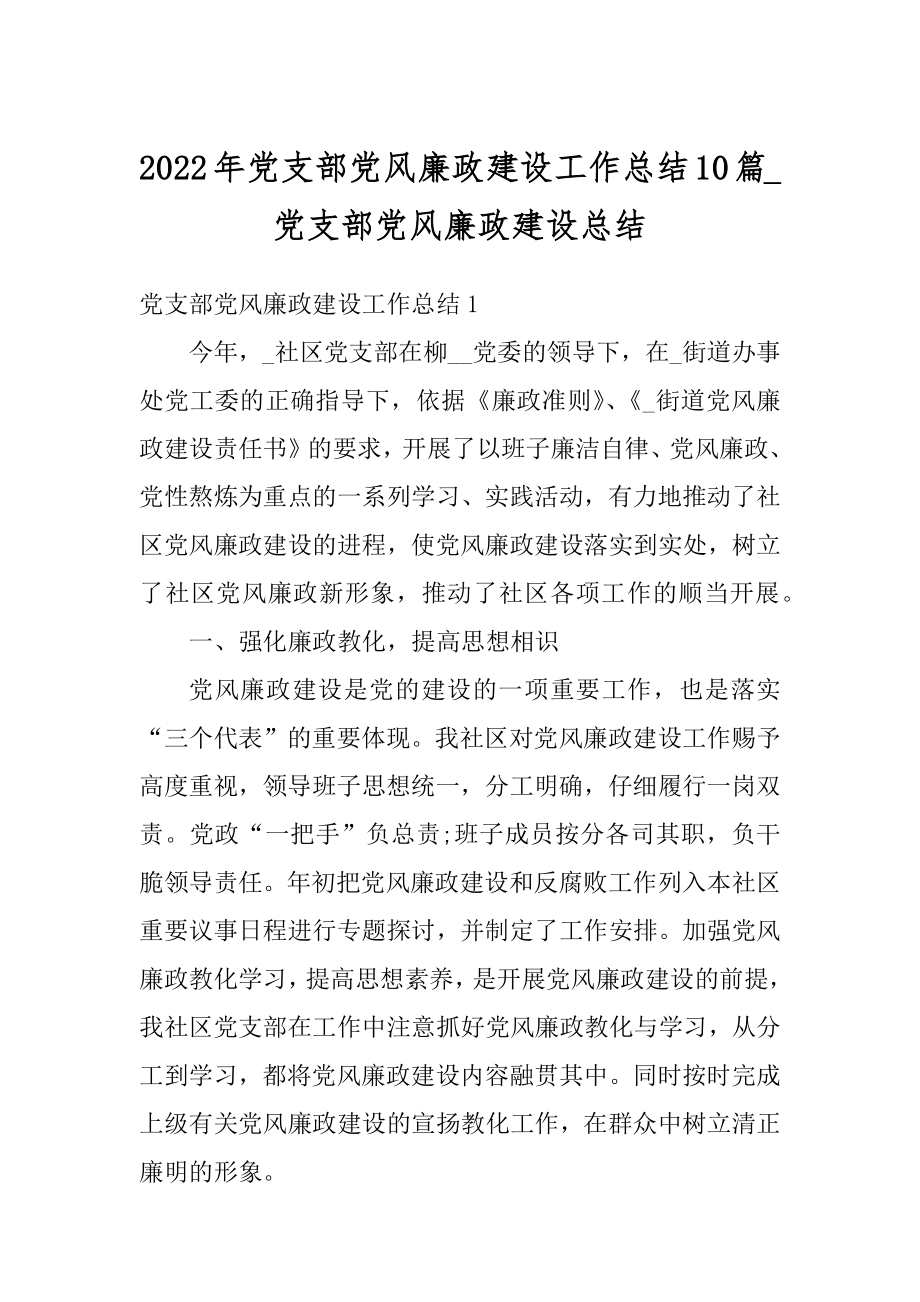 2022年党支部党风廉政建设工作总结10篇_党支部党风廉政建设总结

党支部党风廉政建设工作总结1

今年，_社区党支部在柳__党委的领导下，在_街道办事处党工委的正确指导下，依据《廉政准则》、《_街道党风廉政建设责任书》的要求，开展了以班子廉洁自律、党风廉政、党性熬炼为重点的一系列学习、实践活动，有力地推动了社区党风廉政建设的进程，使党风廉政建设落实到实处，树立了社区党风廉政新形象，推动了社区各项工作的顺当开展。

一、强化廉政教化，提高思想相识

党风廉政建设是党的建设的一项重要工作，也是落实“三个代表”的重要体现。我社区对党风廉政建设工作赐予高度重视，领导班子思想统一，分工明确，仔细履行一岗双责。党政“一把手”负总责;班子成员按分各司其职，负干脆领导责任。年初把党风廉政建设和反腐败工作列入本社区重要议事日程进行专题探讨，并制定了工作安排。加强党风廉政教化学习，提高思想素养，是开展党风廉政建设的前提，我社区党支部在工作中注意抓好党风廉政教化与学习，从分工到学习，都将党风廉政建设内容融贯其中。同时按时完成上级有关党风廉政建设的宣扬教化工作，在群众中树立清正廉明的形象。